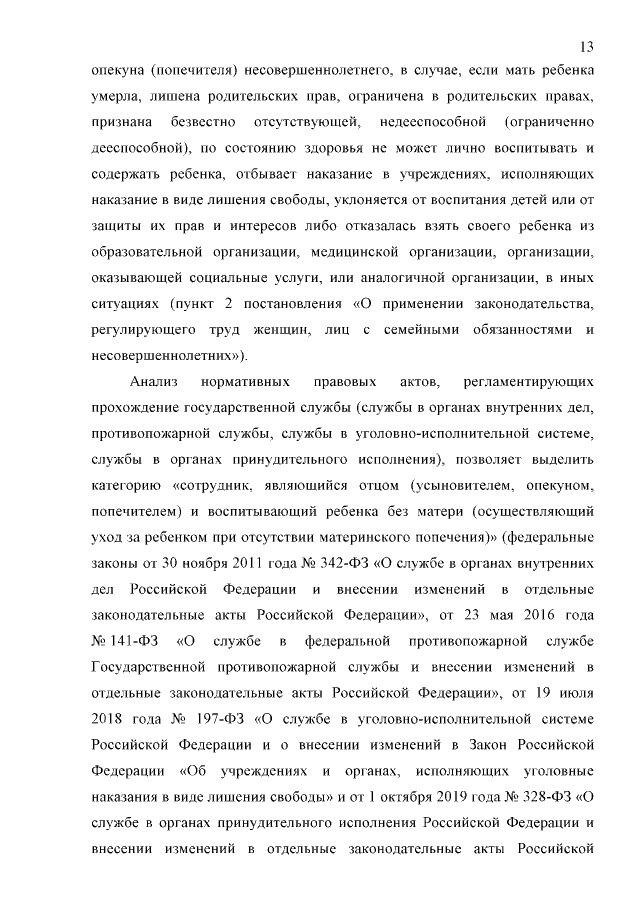 13

опекуна (попечителя) несовершеннолетнего, в случае, если мать ребенка умерла, лишена родительских прав, ограничена в родительских правах, признана безвестно отсутствующей, недееспособной (ограниченно дееспособной), по состоянию здоровья не может лично воспитывать и содержать ребенка, отбывает наказание в учреждениях, исполняющих наказание в виде лишения свободы, уклоняется от воспитания детей или от защиты их прав и интересов либо отказалась взять своего ребенка из образовательной организации, медицинской организации, организации, оказывающей социальные услуги, или аналогичной организации, в иных ситуациях (пункт 2 постановления «О применении законодательства, регулирующего труд женщин, лиц с семейными обязанностями и несовершеннолетних»).

Анализ нормативных правовых актов, регламентирующих прохождение государственной службы (службы в органах внутренних дел, противопожарной службы, службы в уголовно-исполнительной системе, службы в органах принудительного исполнения), позволяет выделить категорию «сотрудник, являющийся отцом (усыновителем, опекуном, попечителем) и воспитывающий ребенка без матери (осуществляющий уход за ребенком при отсутствии материнского попечения)» (федеральные законы от 30 ноября 2011 года № 342-ФЗ «О службе в органах внутренних дел Российской Федерации и внесении изменений в отдельные законодательные акты Российской Федерации», от 23 мая 2016 года № 141-ФЗ «О службе в федеральной противопожарной службе Государственной противопожарной службы и внесении изменений в отдельные законодательные акты Российской Федерации», от 19 июля 2018 года № 197-ФЗ «О службе в уголовно-исполнительной системе Российской Федерации и о внесении изменений в Закон Российской Федерации «Об учреждениях и органах, исполняющих уголовные наказания в виде лишения свободы» и от 1 октября 2019 года № 328-ФЗ «О службе в органах принудительного исполнения Российской Федерации и внесении изменений в отдельные законодательные акты Российской